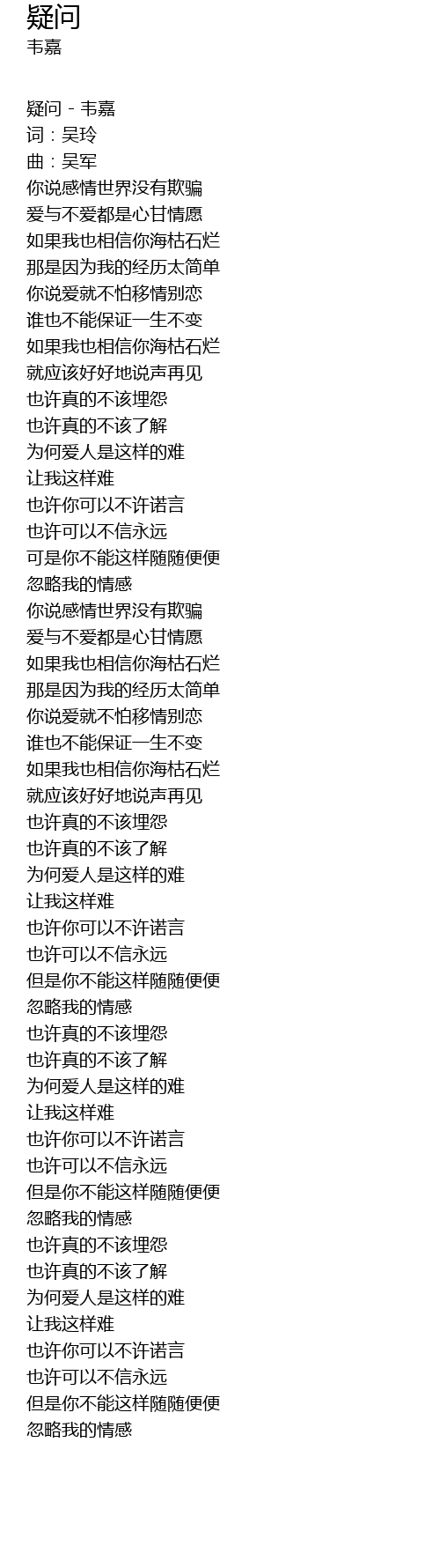 疑问
韦嘉

疑问 - 韦嘉
词：吴玲
曲：吴军
你说感情世界没有欺骗
爱与不爱都是心甘情愿
如果我也相信你海枯石烂
那是因为我的经历太简单
你说爱就不怕移情别恋
谁也不能保证一生不变
如果我也相信你海枯石烂
就应该好好地说声再见
也许真的不该埋怨
也许真的不该了解
为何爱人是这样的难
让我这样难
也许你可以不许诺言
也许可以不信永远
可是你不能这样随随便便
忽略我的情感
你说感情世界没有欺骗
爱与不爱都是心甘情愿
如果我也相信你海枯石烂
那是因为我的经历太简单
你说爱就不怕移情别恋
谁也不能保证一生不变
如果我也相信你海枯石烂
就应该好好地说声再见
也许真的不该埋怨
也许真的不该了解
为何爱人是这样的难
让我这样难
也许你可以不许诺言
也许可以不信永远
但是你不能这样随随便便
忽略我的情感
也许真的不该埋怨
也许真的不该了解
为何爱人是这样的难
让我这样难
也许你可以不许诺言
也许可以不信永远
但是你不能这样随随便便
忽略我的情感
也许真的不该埋怨
也许真的不该了解
为何爱人是这样的难
让我这样难
也许你可以不许诺言
也许可以不信永远
但是你不能这样随随便便
忽略我的情感